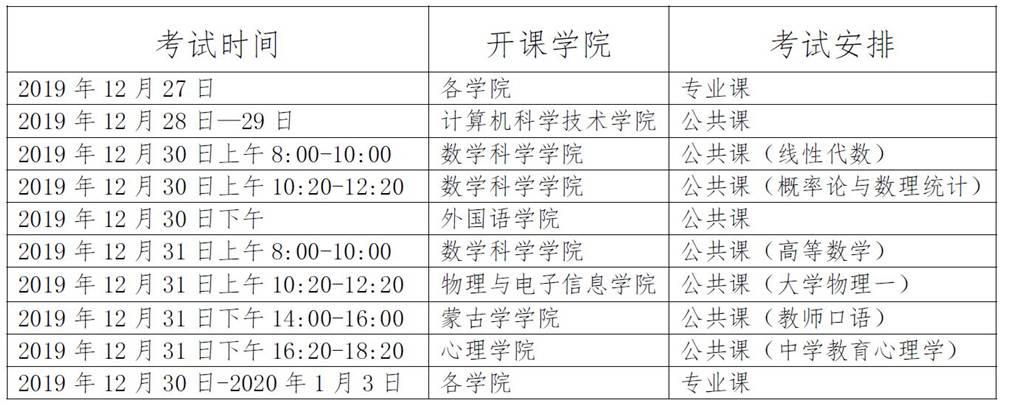 | 考试时间 | 开课学院 | 考试安排 |
|---|---|---|
| 2019 年 12 月 27 日 | 各学院 | 专业课 |
| 2019 年 12 月 28 日—29 日 | 计算机科学技术学院 | 公共课 |
| 2019 年 12 月 30 日上午 8:00-10:00 | 数学科学学院 | 公共课（线性代数） |
| 2019 年 12 月 30 日上午 10:20-12:20 | 数学科学学院 | 公共课（概率论与数理统计） |
| 2019 年 12 月 30 日下午 | 外国语学院 | 公共课 |
| 2019 年 12 月 31 日上午 8:00-10:00 | 数学科学学院 | 公共课（高等数学） |
| 2019 年 12 月 31 日上午 10:20-12:20 | 物理与电子信息学院 | 公共课（大学物理一） |
| 2019 年 12 月 31 日下午 14:00-16:00 | 蒙古学学院 | 公共课（教师口语） |
| 2019 年 12 月 31 日下午 16:20-18:20 | 心理学院 | 公共课（中学教育心理学） |
| 2019 年 12 月 30 日-2020 年 1 月 3 日 | 各学院 | 专业课 |